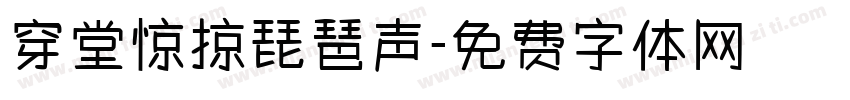 穿堂惊掠琵琶声-免费字体网